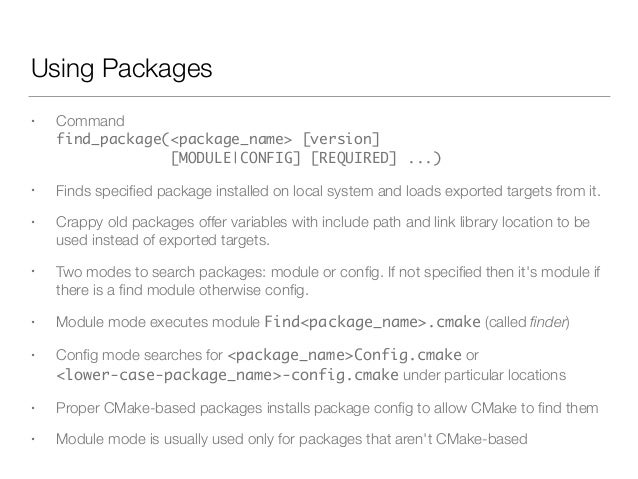 Using Packages

• Command
find_package(<package_name> [version]
             [MODULE|CONFIG] [REQUIRED] ...)

• Finds specified package installed on local system and loads exported targets from it.

• Crappy old packages offer variables with include path and link library location to be used instead of exported targets.

• Two modes to search packages: module or config. If not specified then it's module if there is a find module otherwise config.

• Module mode executes module Find<package_name>.cmake (called finder)

• Config mode searches for <package_name>Config.cmake or <lower-case-package_name>-config.cmake under particular locations

• Proper CMake-based packages installs package config to allow CMake to find them

• Module mode is usually used only for packages that aren't CMake-based